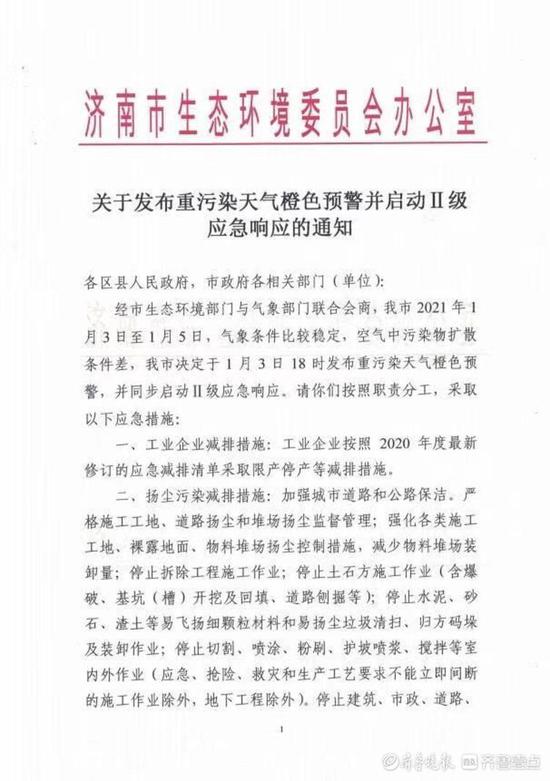 济南市生态环境委员会办公室

关于发布重污染天气橙色预警并启动Ⅱ级应急响应的通知

各区县人民政府，市政府各相关部门（单位）：

经市生态环境部门与气象部门联合会商，我市 2021 年 1 月 3 日至 1 月 5 日，气象条件比较稳定，空气中污染物扩散条件差，我市决定于 1 月 3 日 18 时发布重污染天气橙色预警，并同步启动Ⅱ级应急响应。请你们按照职责分工，采取以下应急措施：

一、工业企业减排措施：工业企业按照 2020 年度最新修订的应急减排清单采取限产停产等减排措施。

二、扬尘污染减排措施：加强城市道路和公路保洁。严格施工工地、道路扬尘和堆场扬尘监督管理；强化各类施工工地、裸露地面、物料堆场扬尘控制措施，减少物料堆场装卸量；停止拆除工程施工作业；停止土石方施工作业（含爆破、基坑（槽）开挖及回填、道路刨掘等）；停止水泥、砂石、渣土等易飞扬细颗粒材料和易扬尘垃圾清扫、归方码垛及装卸作业；停止切割、喷涂、粉刷、护坡喷浆、搅拌等室内外作业（应急、抢险、救灾和生产工艺要求不能立即间断的施工作业除外，地下工程除外）。停止建筑、市政、道路、

1

齐鲁晚报 齐鲁壹点